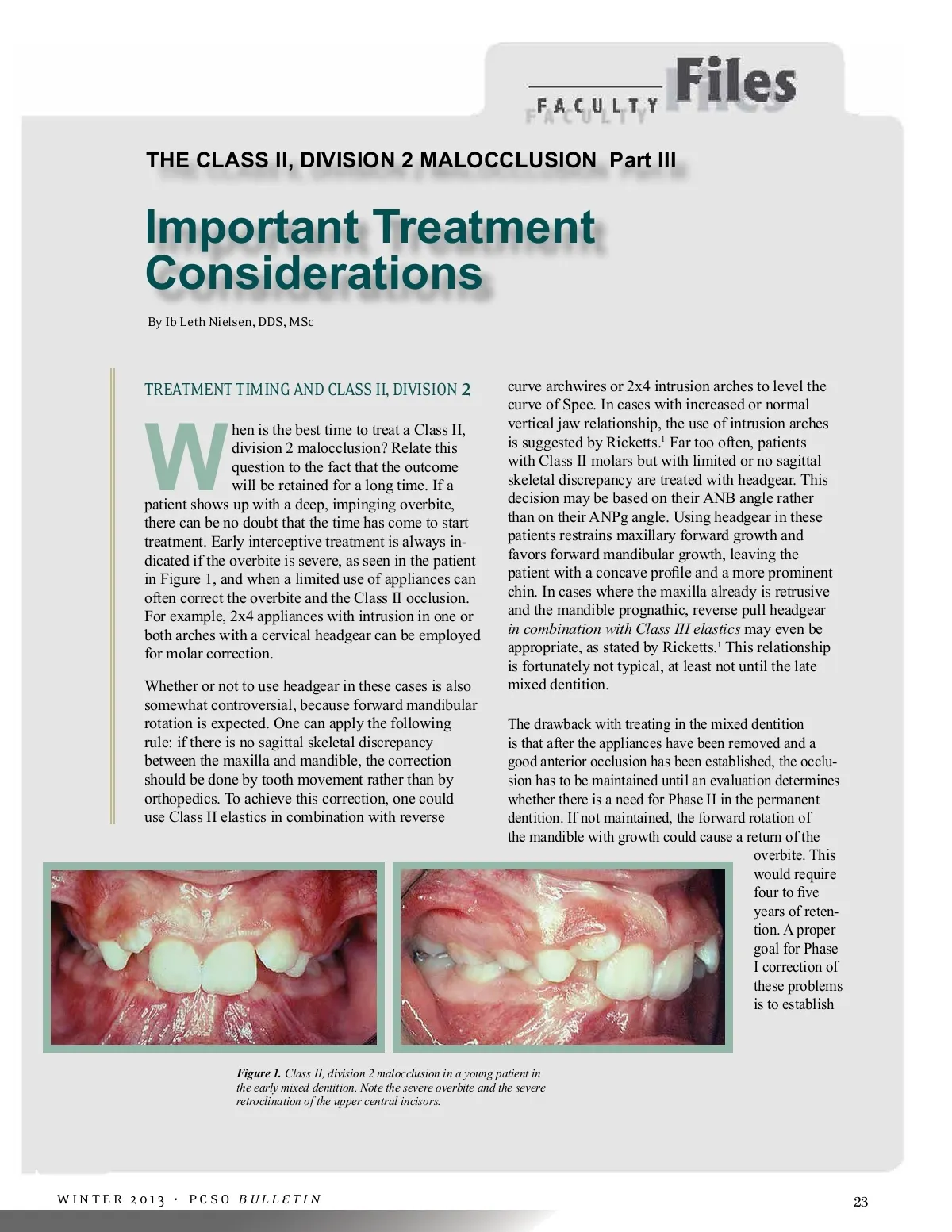 FACULTY Files

THE CLASS II, DIVISION 2 MALOCCLUSION Part III

Important Treatment Considerations

By Ib Leth Nielsen, DDS, MSc

TREATMENT TIMING AND CLASS II, DIVISION 2

When is the best time to treat a Class II, division 2 malocclusion? Relate this question to the fact that the outcome will be retained for a long time. If a patient shows up with a deep, impinging overbite, there can be no doubt that the time has come to start treatment. Early interceptive treatment is always indicated if the overbite is severe, as seen in the patient in Figure 1, and when a limited use of appliances can often correct the overbite and the Class II occlusion. For example, 2x4 appliances with intrusion in one or both arches with a cervical headgear can be employed for molar correction.

Whether or not to use headgear in these cases is also somewhat controversial, because forward mandibular rotation is expected. One can apply the following rule: if there is no sagittal skeletal discrepancy between the maxilla and mandible, the correction should be done by tooth movement rather than by orthopedics. To achieve this correction, one could use Class II elastics in combination with reverse curve archwires or 2x4 intrusion arches to level the curve of Spee. In cases with increased or normal vertical jaw relationship, the use of intrusion arches is suggested by Ricketts.$^1$ Far too often, patients with Class II molars but with limited or no sagittal skeletal discrepancy are treated with headgear. This decision may be based on their ANB angle rather than on their ANPg angle. Using headgear in these patients restrains maxillary forward growth and favors forward mandibular growth, leaving the patient with a concave profile and a more prominent chin. In cases where the maxilla already is retrusive and the mandible prognathic, reverse pull headgear in combination with Class III elastics may even be appropriate, as stated by Ricketts.$^1$ This relationship is fortunately not typical, at least not until the late mixed dentition.

The drawback with treating in the mixed dentition is that after the appliances have been removed and a good anterior occlusion has been established, the occlusion has to be maintained until an evaluation determines whether there is a need for Phase II in the permanent dentition. If not maintained, the forward rotation of the mandible with growth could cause a return of the overbite. This would require four to five years of retention. A proper goal for Phase I correction of these problems is to establish

Figure 1. Class II, division 2 malocclusion in a young patient in the early mixed dentition. Note the severe overbite and the severe retroclination of the upper central incisors.

WINTER 2013 · PCSO BULLETIN

23